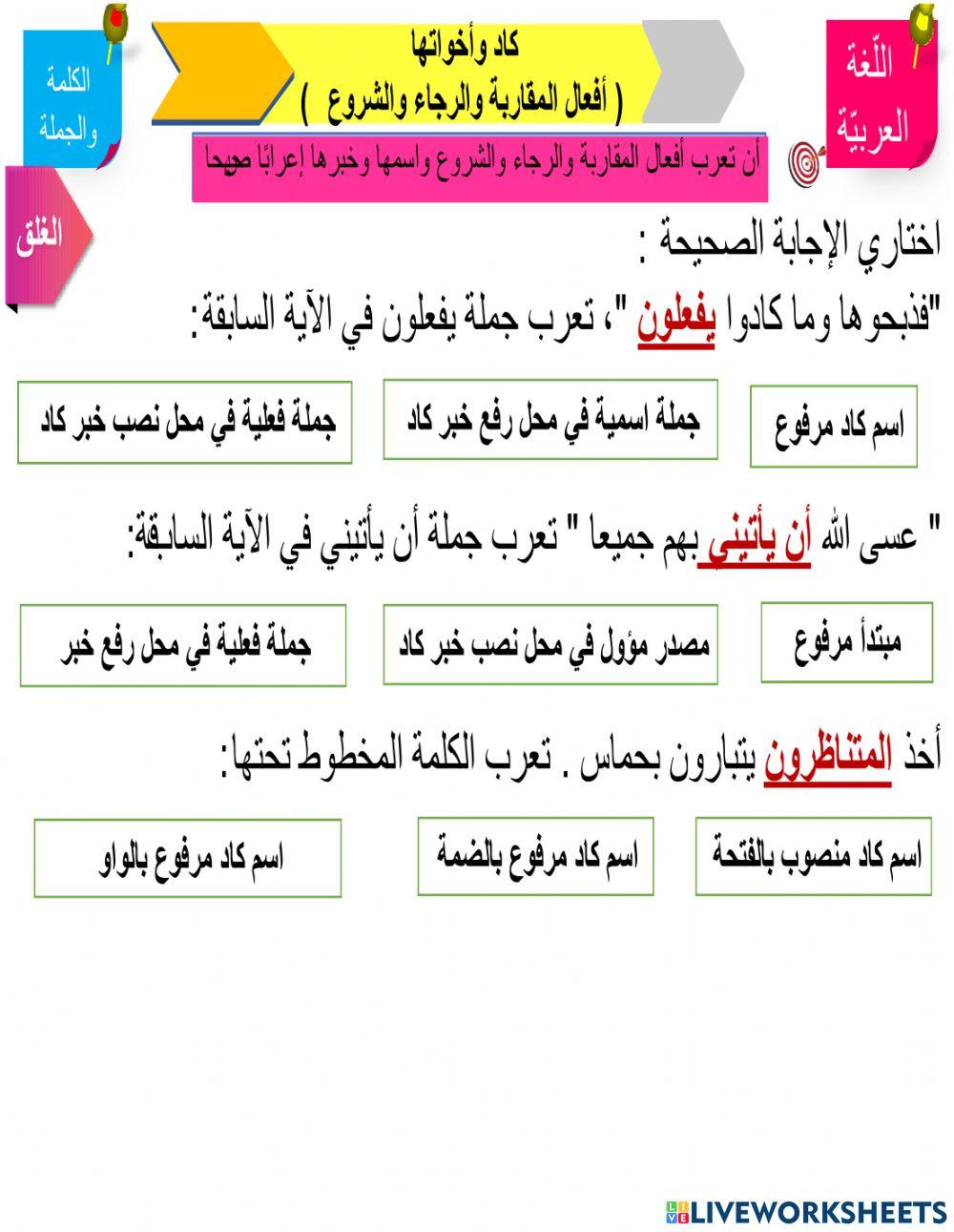 اللّغة العربيّة

كاد وأخواتها
( أفعال المقاربة والرجاء والشروع )

الكلمة والجملة

أن تعرب أفعال المقاربة والرجاء والشروع واسمها وخبرها إعرابًا صحيحا

الغلق

اختاري الإجابة الصحيحة :

"فذبحوها وما كادوا يفعلون "، تعرب جملة يفعلون في الآية السابقة:

اسم كاد مرفوع

جملة اسمية في محل رفع خبر كاد

جملة فعلية في محل نصب خبر كاد

" عسى الله أن يأتيني بهم جميعا " تعرب جملة أن يأتيني في الآية السابقة:

مبتدأ مرفوع

مصدر مؤول في محل نصب خبر كاد

جملة فعلية في محل رفع خبر

أخذ المتناظرون يتبارون بحماس . تعرب الكلمة المخطوط تحتها:

اسم كاد منصوب بالفتحة

اسم كاد مرفوع بالضمة

اسم كاد مرفوع بالواو

LIVEWORKSHEETS